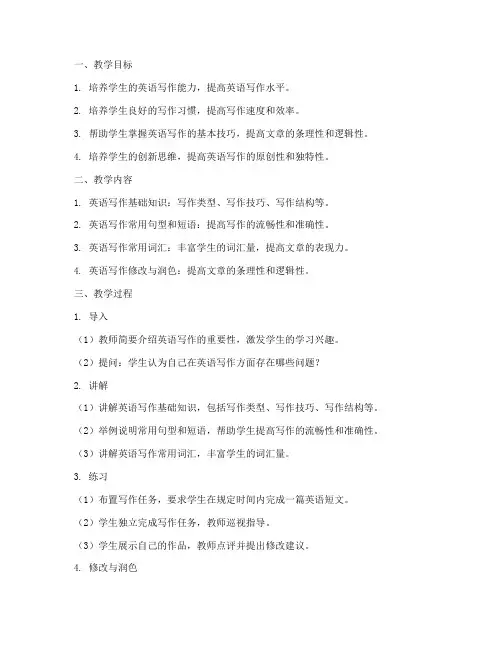 一、教学目标

1. 培养学生的英语写作能力，提高英语写作水平。

2. 培养学生良好的写作习惯，提高写作速度和效率。

3. 帮助学生掌握英语写作的基本技巧，提高文章的条理性和逻辑性。

4. 培养学生的创新思维，提高英语写作的原创性和独特性。

二、教学内容

1. 英语写作基础知识：写作类型、写作技巧、写作结构等。

2. 英语写作常用句型和短语：提高写作的流畅性和准确性。

3. 英语写作常用词汇：丰富学生的词汇量，提高文章的表现力。

4. 英语写作修改与润色：提高文章的条理性和逻辑性。

三、教学过程

1. 导入

（1）教师简要介绍英语写作的重要性，激发学生的学习兴趣。

（2）提问：学生认为自己在英语写作方面存在哪些问题？

2. 讲解

（1）讲解英语写作基础知识，包括写作类型、写作技巧、写作结构等。

（2）举例说明常用句型和短语，帮助学生提高写作的流畅性和准确性。

（3）讲解英语写作常用词汇，丰富学生的词汇量。

3. 练习

（1）布置写作任务，要求学生在规定时间内完成一篇英语短文。

（2）学生独立完成写作任务，教师巡视指导。

（3）学生展示自己的作品，教师点评并提出修改建议。

4. 修改与润色